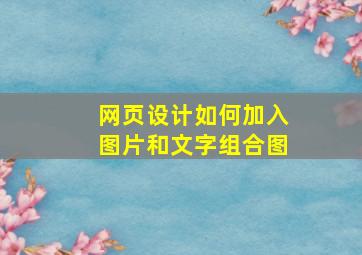 网页设计如何加入图片和文字组合图